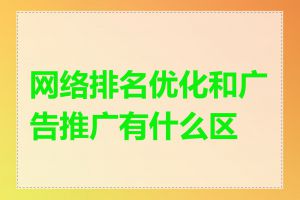 网络排名优化和广告推广有什么区